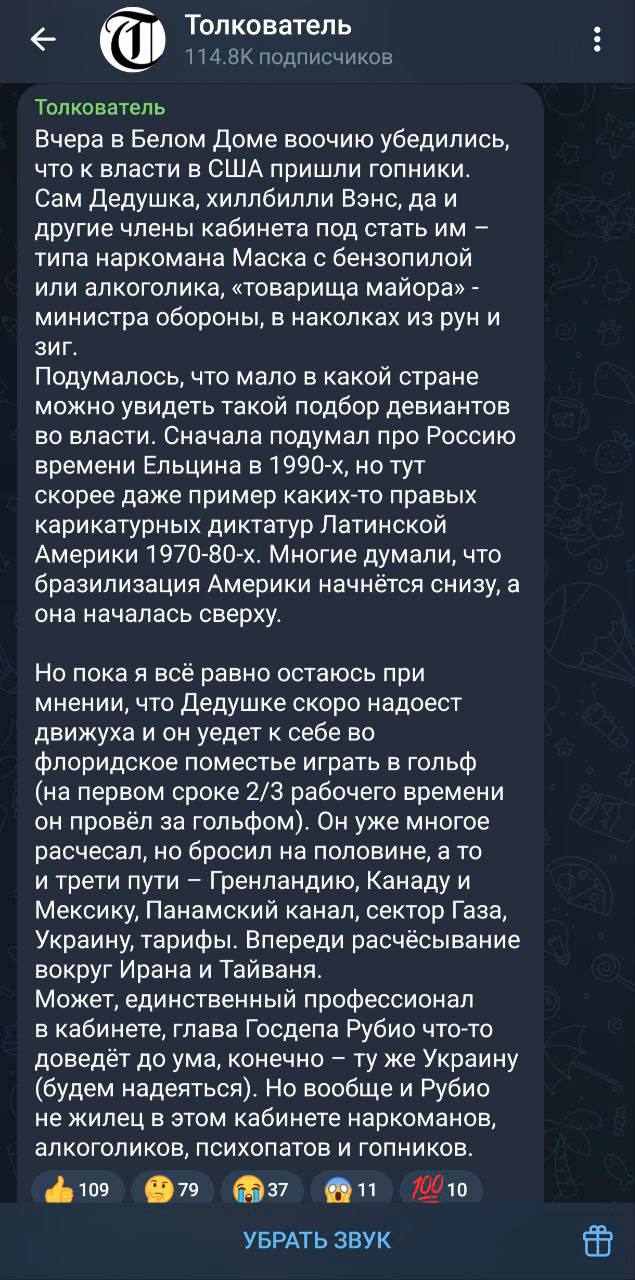 Толкователь
114.8K подписчиков

Толкователь
Вчера в Белом Доме воочию убедились, что к власти в США пришли гопники. Сам Дедушка, хиллбилли Вэнс, да и другие члены кабинета под стать им – типа наркомана Маска с бензопилой или алкоголика, «товарища майора» - министра обороны, в наколках из рун и зиг.
Подумалось, что мало в какой стране можно увидеть такой подбор девиантов во власти. Сначала подумал про Россию времени Ельцина в 1990-х, но тут скорее даже пример каких-то правых карикатурных диктатур Латинской Америки 1970-80-х. Многие думали, что бразилизация Америки начнётся снизу, а она началась сверху.

Но пока я всё равно остаюсь при мнении, что Дедушке скоро надоест движуха и он уедет к себе во флоридское поместье играть в гольф (на первом сроке 2/3 рабочего времени он провёл за гольфом). Он уже многое расчесал, но бросил на половине, а то и трети пути – Гренландию, Канаду и Мексику, Панамский канал, сектор Газа, Украину, тарифы. Впереди расчёсывание вокруг Ирана и Тайваня.
Может, единственный профессионал в кабинете, глава Госдепа Рубио что-то доведёт до ума, конечно – ту же Украину (будем надеяться). Но вообще и Рубио не жилец в этом кабинете наркоманов, алкоголиков, психопатов и гопников.

👍 109 🤔 79 😭 37 😱 11 💯 10

УБРАТЬ ЗВУК